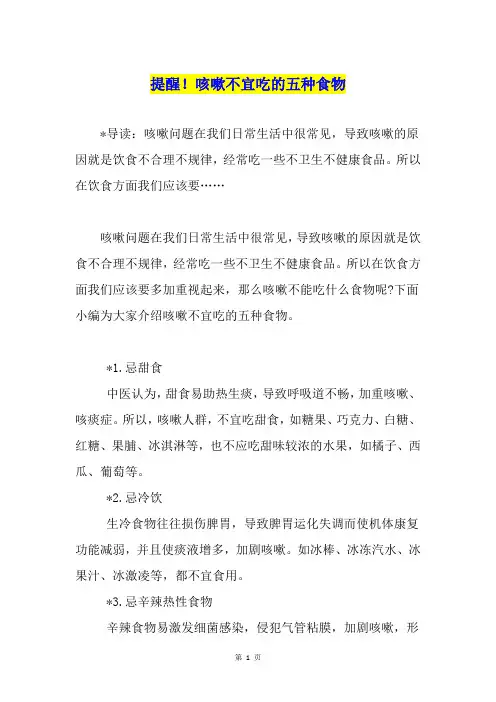 提醒！咳嗽不宜吃的五种食物

*导读：咳嗽问题在我们日常生活中很常见，导致咳嗽的原因就是饮食不合理不规律，经常吃一些不卫生不健康食品。所以在饮食方面我们应该要……

咳嗽问题在我们日常生活中很常见，导致咳嗽的原因就是饮食不合理不规律，经常吃一些不卫生不健康食品。所以在饮食方面我们应该要多加重视起来，那么咳嗽不能吃什么食物呢?下面小编为大家介绍咳嗽不宜吃的五种食物。

*1.忌甜食

中医认为，甜食易助热生痰，导致呼吸道不畅，加重咳嗽、咳痰症。所以，咳嗽人群，不宜吃甜食，如糖果、巧克力、白糖、红糖、果脯、冰淇淋等，也不应吃甜味较浓的水果，如橘子、西瓜、葡萄等。

*2.忌冷饮

生冷食物往往损伤脾胃，导致脾胃运化失调而使机体康复功能减弱，并且使痰液增多，加剧咳嗽。如冰棒、冰冻汽水、冰果汁、冰激凌等，都不宜食用。

*3.忌辛辣热性食物

辛辣食物易激发细菌感染，侵犯气管粘膜，加剧咳嗽，形

第 1 页